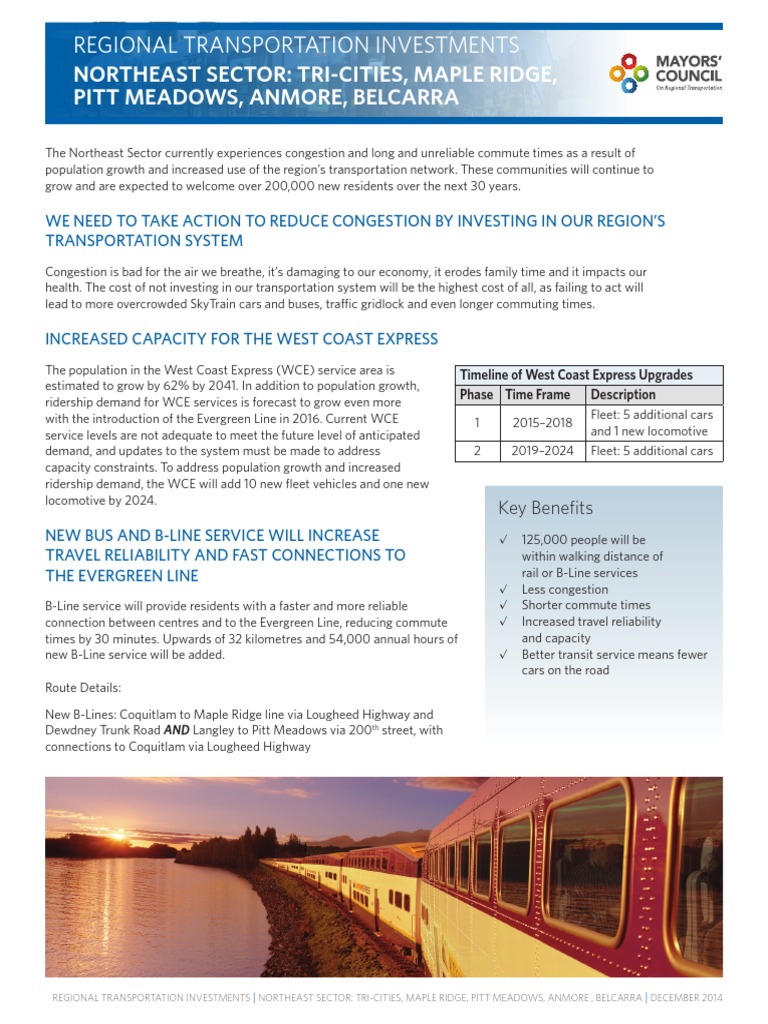 REGIONAL TRANSPORTATION INVESTMENTS
NORTHEAST SECTOR: TRI-CITIES, MAPLE RIDGE, PITT MEADOWS, ANMORE, BELCARRA

MAYORS' COUNCIL
On Regional Transportation

The Northeast Sector currently experiences congestion and long and unreliable commute times as a result of population growth and increased use of the region's transportation network. These communities will continue to grow and are expected to welcome over 200,000 new residents over the next 30 years.

WE NEED TO TAKE ACTION TO REDUCE CONGESTION BY INVESTING IN OUR REGION'S TRANSPORTATION SYSTEM

Congestion is bad for the air we breathe, it's damaging to our economy, it erodes family time and it impacts our health. The cost of not investing in our transportation system will be the highest cost of all, as failing to act will lead to more overcrowded SkyTrain cars and buses, traffic gridlock and even longer commuting times.

INCREASED CAPACITY FOR THE WEST COAST EXPRESS

The population in the West Coast Express (WCE) service area is estimated to grow by 62% by 2041. In addition to population growth, ridership demand for WCE services is forecast to grow even more with the introduction of the Evergreen Line in 2016. Current WCE service levels are not adequate to meet the future level of anticipated demand, and updates to the system must be made to address capacity constraints. To address population growth and increased ridership demand, the WCE will add 10 new fleet vehicles and one new locomotive by 2024.

Timeline of West Coast Express Upgrades

| Phase | Time Frame | Description |
|---|---|---|
| 1 | 2015–2018 | Fleet: 5 additional cars and 1 new locomotive |
| 2 | 2019–2024 | Fleet: 5 additional cars |

NEW BUS AND B-LINE SERVICE WILL INCREASE TRAVEL RELIABILITY AND FAST CONNECTIONS TO THE EVERGREEN LINE

B-Line service will provide residents with a faster and more reliable connection between centres and to the Evergreen Line, reducing commute times by 30 minutes. Upwards of 32 kilometres and 54,000 annual hours of new B-Line service will be added.

Route Details:

New B-Lines: Coquitlam to Maple Ridge line via Lougheed Highway and Dewdney Trunk Road AND Langley to Pitt Meadows via 200$^{th}$ street, with connections to Coquitlam via Lougheed Highway

Key Benefits
✓ 125,000 people will be within walking distance of rail or B-Line services
✓ Less congestion
✓ Shorter commute times
✓ Increased travel reliability and capacity
✓ Better transit service means fewer cars on the road

REGIONAL TRANSPORTATION INVESTMENTS | NORTHEAST SECTOR: TRI-CITIES, MAPLE RIDGE, PITT MEADOWS, ANMORE , BELCARRA | DECEMBER 2014